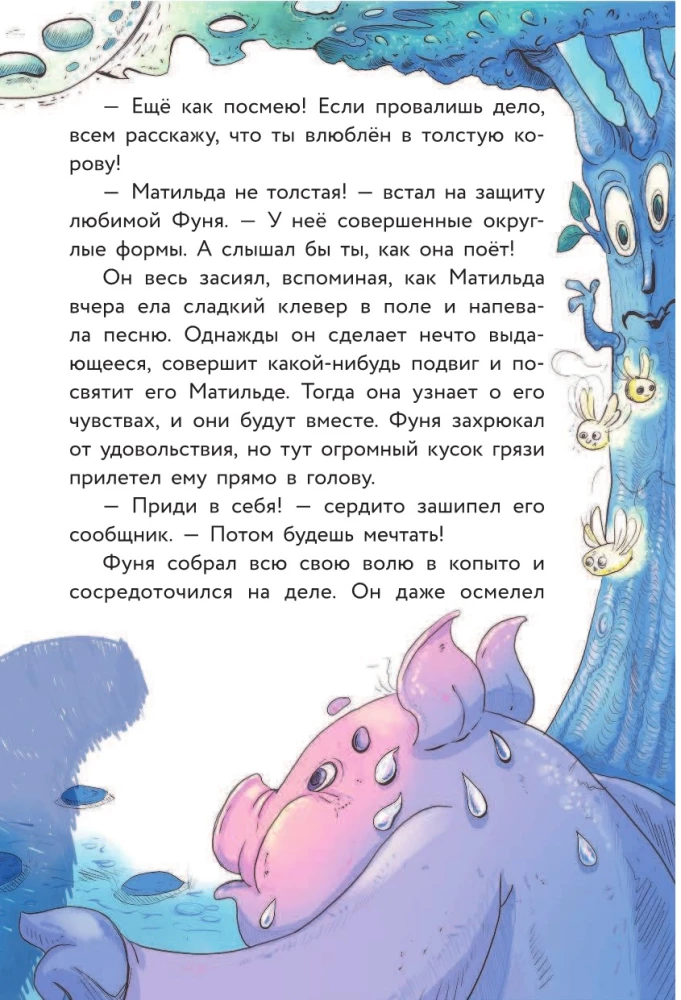 — Ещё как посмею! Если провалишь дело, всем расскажу, что ты влюблён в толстую корову!

— Матильда не толстая! — встал на защиту любимой Фуня. — У неё совершенные округлые формы. А слышал бы ты, как она поёт!

Он весь засиял, вспоминая, как Матильда вчера ела сладкий клевер в поле и напевала песню. Однажды он сделает нечто выдающееся, совершит какой-нибудь подвиг и посвятит его Матильде. Тогда она узнает о его чувствах, и они будут вместе. Фуня захрюкал от удовольствия, но тут огромный кусок грязи прилетел ему прямо в голову.

— Приди в себя! — сердито зашипел его сообщник. — Потом будешь мечтать!

Фуня собрал всю свою волю в копыто и сосредоточился на деле. Он даже осмелел